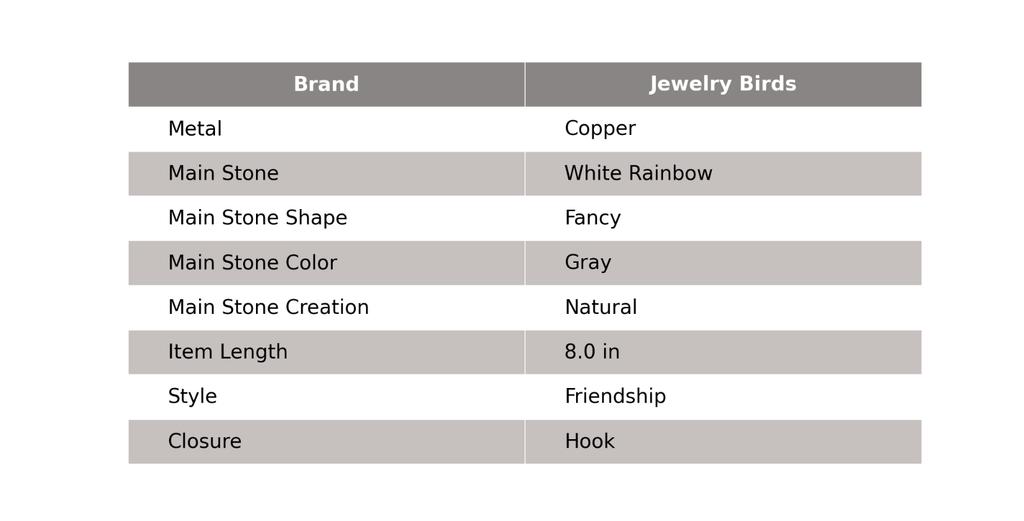 | Brand | Jewelry Birds |
|---|---|
| Metal | Copper |
| Main Stone | White Rainbow |
| Main Stone Shape | Fancy |
| Main Stone Color | Gray |
| Main Stone Creation | Natural |
| Item Length | 8.0 in |
| Style | Friendship |
| Closure | Hook |